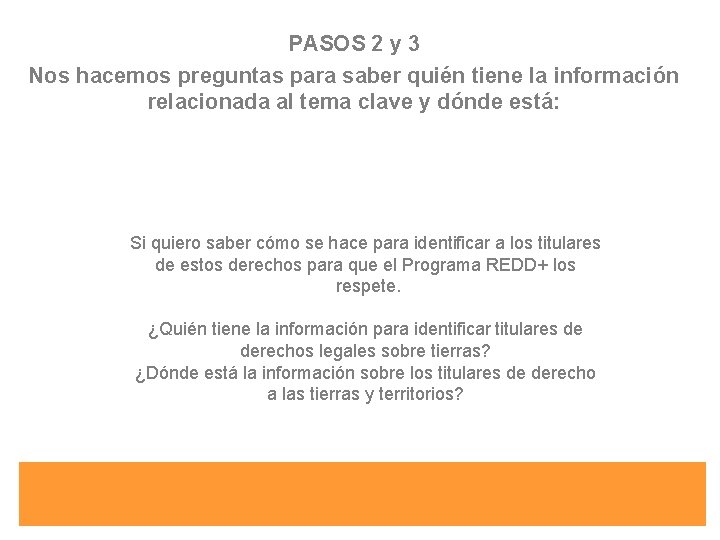 PASOS 2 y 3
Nos hacemos preguntas para saber quién tiene la información relacionada al tema clave y dónde está:

Si quiero saber cómo se hace para identificar a los titulares de estos derechos para que el Programa REDD+ los respete.

¿Quién tiene la información para identificar titulares de derechos legales sobre tierras?
¿Dónde está la información sobre los titulares de derecho a las tierras y territorios?